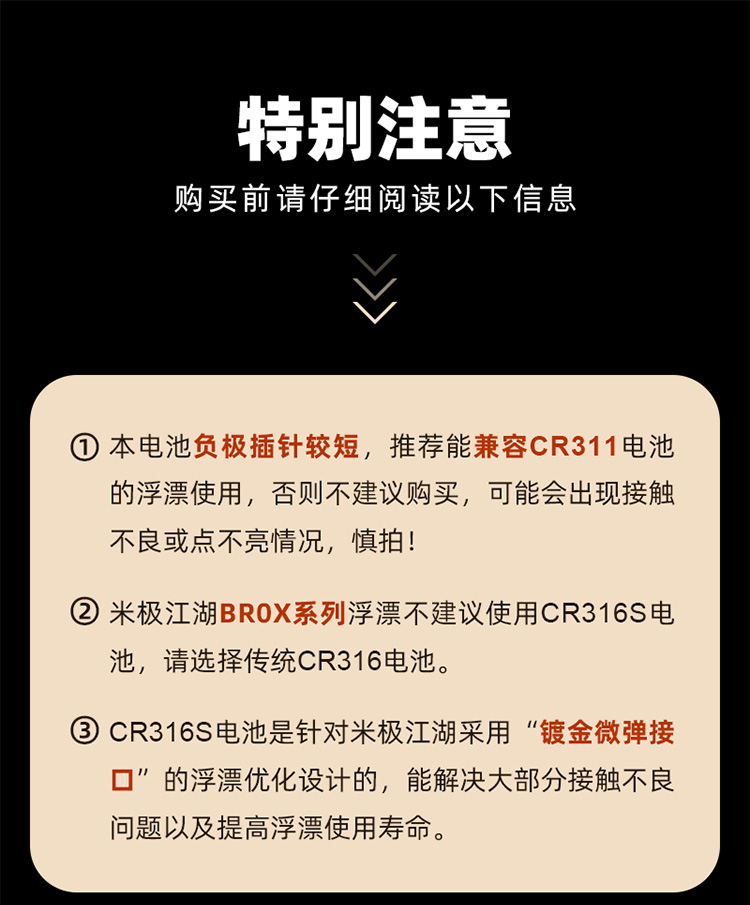 特别注意

购买前请仔细阅读以下信息

① 本电池负极插针较短，推荐能兼容CR311电池的浮漂使用，否则不建议购买，可能会出现接触不良或点不亮情况，慎拍！

② 米极江湖BR0X系列浮漂不建议使用CR316S电池，请选择传统CR316电池。

③ CR316S电池是针对米极江湖采用“镀金微弹接口”的浮漂优化设计的，能解决大部分接触不良问题以及提高浮漂使用寿命。